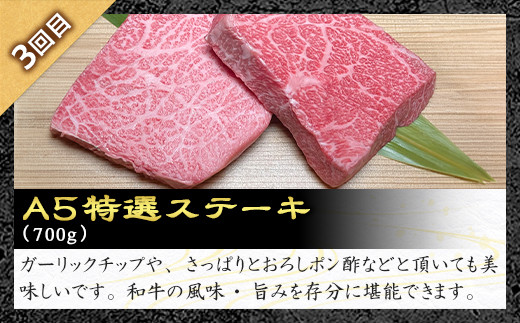 3回目

A5特選ステーキ
（700g）

ガーリックチップや、さっぱりとおろしポン酢などと頂いても美味しいです。和牛の風味・旨みを存分に堪能できます。